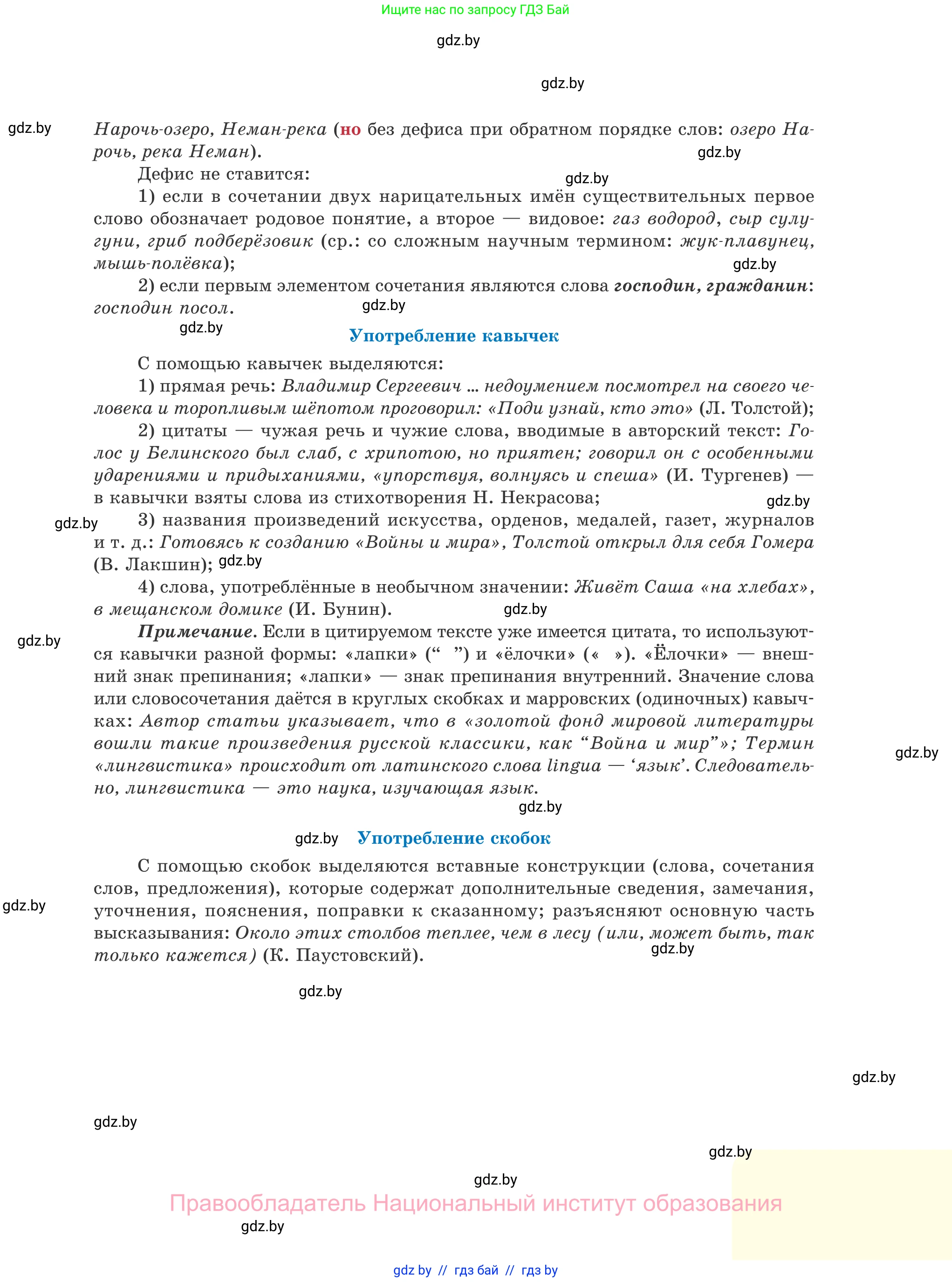 Ищите нас по запросу ГДЗ Бай

gdz.by

gdz.by

gdz.by

Нарочь-озеро, Неман-река (но без дефиса при обратном порядке слов: озеро Нарочь, река Неман).

gdz.by

Дефис не ставится:

gdz.by

1) если в сочетании двух нарицательных имён существительных первое слово обозначает родовое понятие, а второе — видовое: газ водород, сыр сулугуни, гриб подберёзовик (ср.: со сложным научным термином: жук-плавунец, мышь-полёвка);

gdz.by

2) если первым элементом сочетания являются слова господин, гражданин: господин посол.

gdz.by

gdz.by

Употребление кавычек

С помощью кавычек выделяются:

1) прямая речь: Владимир Сергеевич ... недоумением посмотрел на своего человека и торопливым шёпотом проговорил: «Поди узнай, кто это» (Л. Толстой);

2) цитаты — чужая речь и чужие слова, вводимые в авторский текст: Голос у Белинского был слаб, с хрипотою, но приятен; говорил он с особенными ударениями и придыханиями, «упорствуя, волнуясь и спеша» (И. Тургенев) — в кавычки взяты слова из стихотворения Н. Некрасова;

gdz.by

gdz.by

3) названия произведений искусства, орденов, медалей, газет, журналов и т. д.: Готовясь к созданию «Войны и мира», Толстой открыл для себя Гомера (В. Лакшин);

gdz.by

4) слова, употреблённые в необычном значении: Живёт Саша «на хлебах», в мещанском домике (И. Бунин).

gdz.by

gdz.by

Примечание. Если в цитируемом тексте уже имеется цитата, то используются кавычки разной формы: «лапки» (“ ”) и «ёлочки» (« »). «Ёлочки» — внешний знак препинания; «лапки» — знак препинания внутренний. Значение слова или словосочетания даётся в круглых скобках и марровских (одиночных) кавычках: Автор статьи указывает, что в «золотой фонд мировой литературы вошли такие произведения русской классики, как “Война и мир”»; Термин «лингвистика» происходит от латинского слова lingua — ‘язык’. Следовательно, лингвистика — это наука, изучающая язык.

gdz.by

gdz.by

gdz.by

Употребление скобок

С помощью скобок выделяются вставные конструкции (слова, сочетания слов, предложения), которые содержат дополнительные сведения, замечания, уточнения, пояснения, поправки к сказанному; разъясняют основную часть высказывания: Около этих столбов теплее, чем в лесу (или, может быть, так только кажется) (К. Паустовский).

gdz.by

gdz.by

gdz.by

gdz.by

gdz.by

gdz.by

gdz.by

Правообладатель Национальный институт образования

gdz.by

gdz by // гдз бай // гдз by